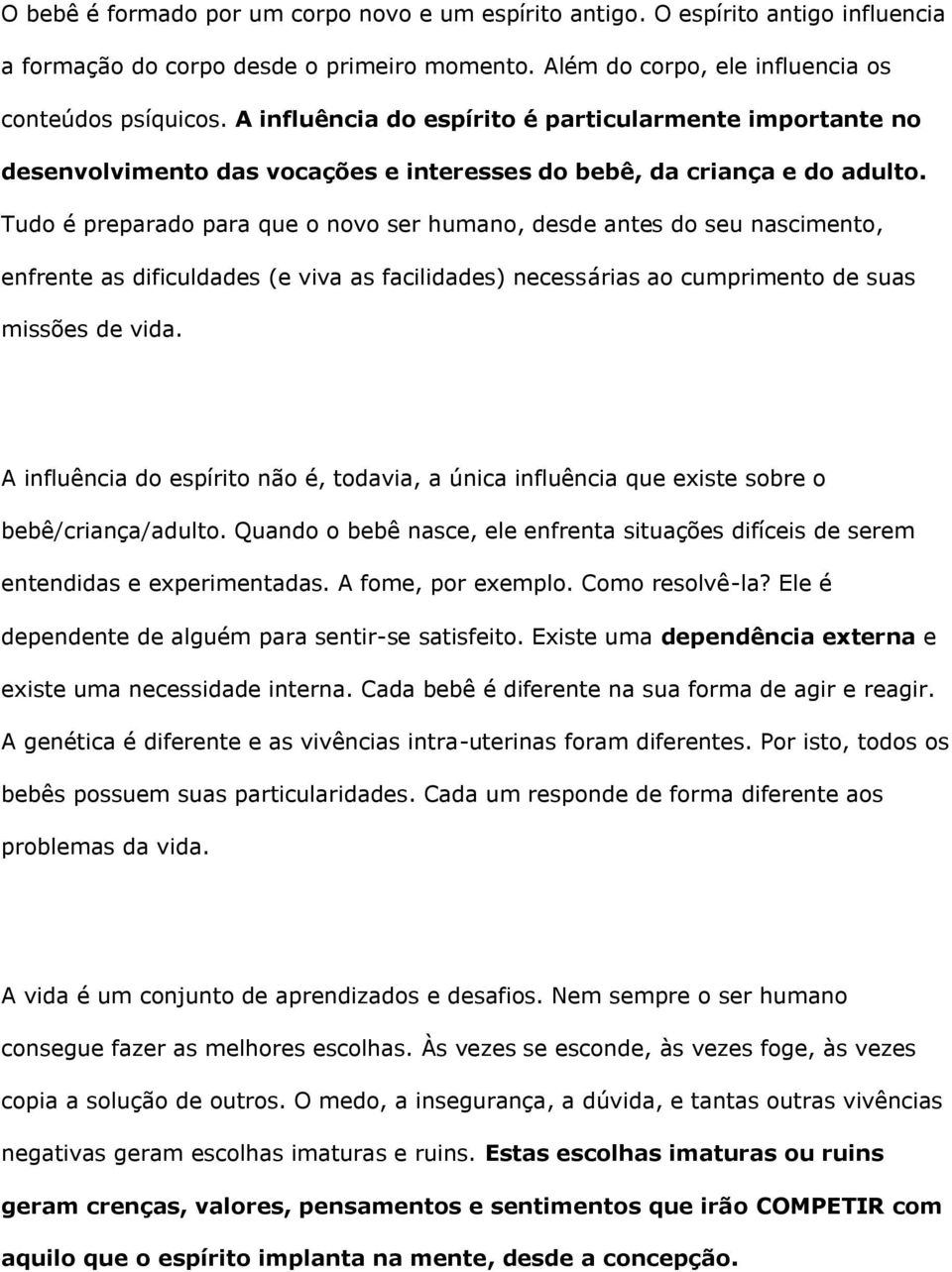 O bebê é formado por um corpo novo e um espírito antigo. O espírito antigo influencia a formação do corpo desde o primeiro momento. Além do corpo, ele influencia os conteúdos psíquicos. A influência do espírito é particularmente importante no desenvolvimento das vocações e interesses do bebê, da criança e do adulto. Tudo é preparado para que o novo ser humano, desde antes do seu nascimento, enfrente as dificuldades (e viva as facilidades) necessárias ao cumprimento de suas missões de vida.

A influência do espírito não é, todavia, a única influência que existe sobre o bebê/criança/adulto. Quando o bebê nasce, ele enfrenta situações difíceis de serem entendidas e experimentadas. A fome, por exemplo. Como resolvê-la? Ele é dependente de alguém para sentir-se satisfeito. Existe uma dependência externa e existe uma necessidade interna. Cada bebê é diferente na sua forma de agir e reagir. A genética é diferente e as vivências intra-uterinas foram diferentes. Por isto, todos os bebês possuem suas particularidades. Cada um responde de forma diferente aos problemas da vida.

A vida é um conjunto de aprendizados e desafios. Nem sempre o ser humano consegue fazer as melhores escolhas. Às vezes se esconde, às vezes foge, às vezes copia a solução de outros. O medo, a insegurança, a dúvida, e tantas outras vivências negativas geram escolhas imaturas e ruins. Estas escolhas imaturas ou ruins geram crenças, valores, pensamentos e sentimentos que irão COMPETIR com aquilo que o espírito implanta na mente, desde a concepção.